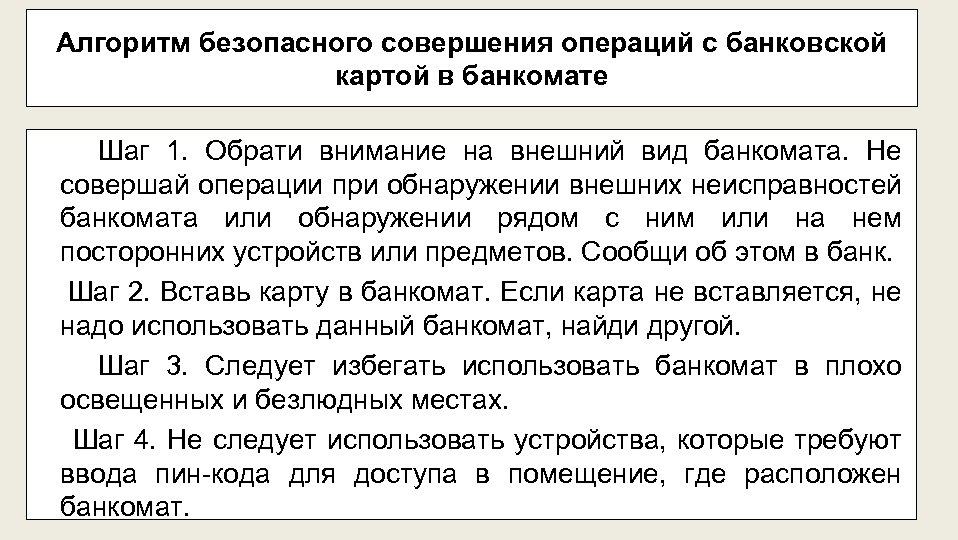 Алгоритм безопасного совершения операций с банковской картой в банкомате

Шаг 1. Обрати внимание на внешний вид банкомата. Не совершай операции при обнаружении внешних неисправностей банкомата или обнаружении рядом с ним или на нем посторонних устройств или предметов. Сообщи об этом в банк.

Шаг 2. Вставь карту в банкомат. Если карта не вставляется, не надо использовать данный банкомат, найди другой.

Шаг 3. Следует избегать использовать банкомат в плохо освещенных и безлюдных местах.

Шаг 4. Не следует использовать устройства, которые требуют ввода пин-кода для доступа в помещение, где расположен банкомат.